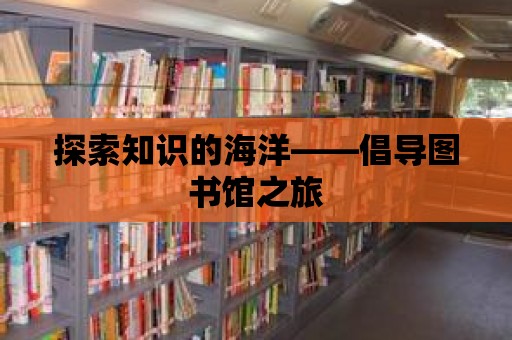 探索知识的海洋——倡导图书馆之旅